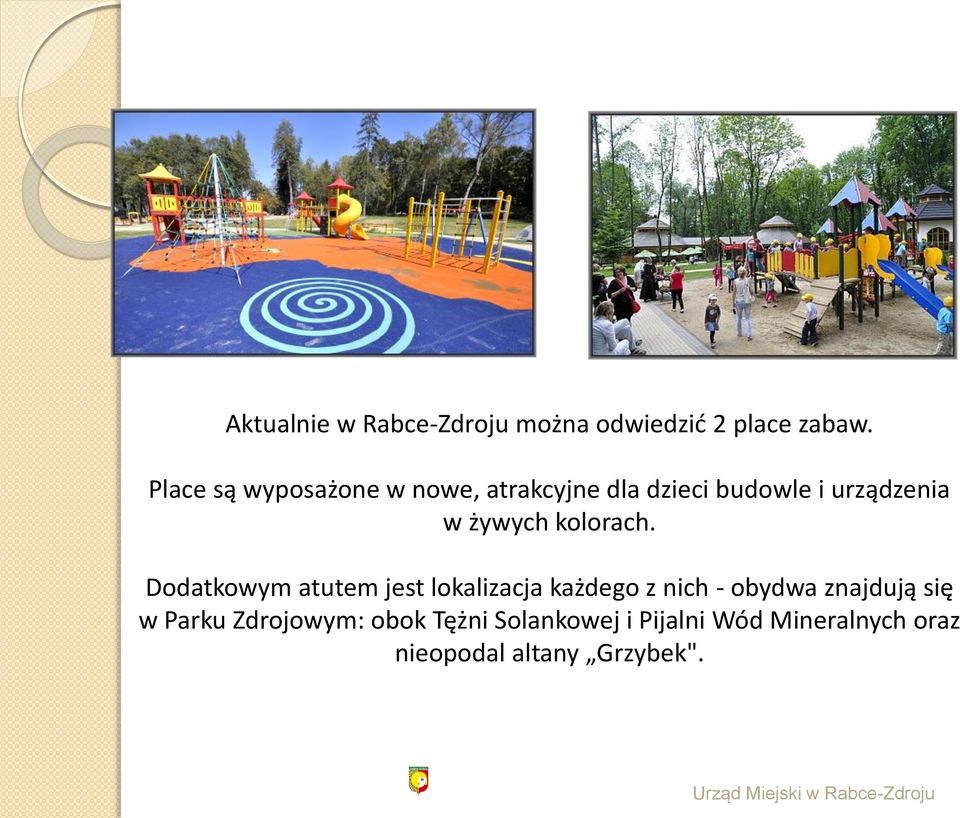 Aktualnie w Rabce-Zdroju można odwiedzić 2 place zabaw.

Place są wyposażone w nowe, atrakcyjne dla dzieci budowle i urządzenia w żywych kolorach.

Dodatkowym atutem jest lokalizacja każdego z nich - obydwa znajdują się w Parku Zdrojowym: obok Tężni Solankowej i Pijalni Wód Mineralnych oraz nieopodal altany „Grzybek".

Urząd Miejski w Rabce-Zdroju